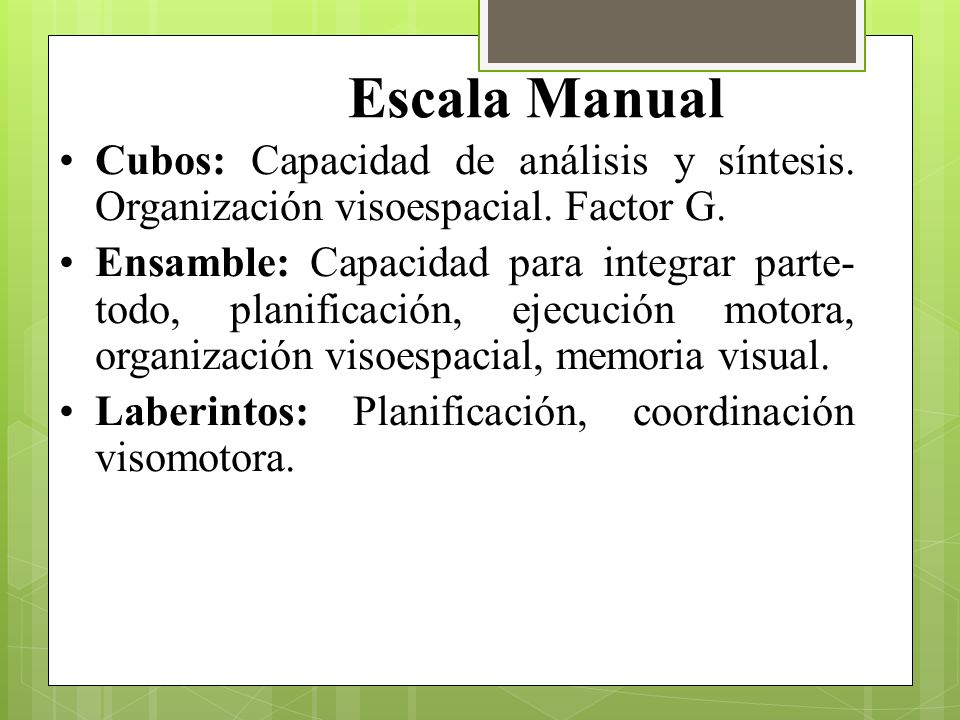 Escala Manual

• **Cubos:** Capacidad de análisis y síntesis. Organización visoespacial. Factor G.

• **Ensamble:** Capacidad para integrar parte-todo, planificación, ejecución motora, organización visoespacial, memoria visual.

• **Laberintos:** Planificación, coordinación visomotora.